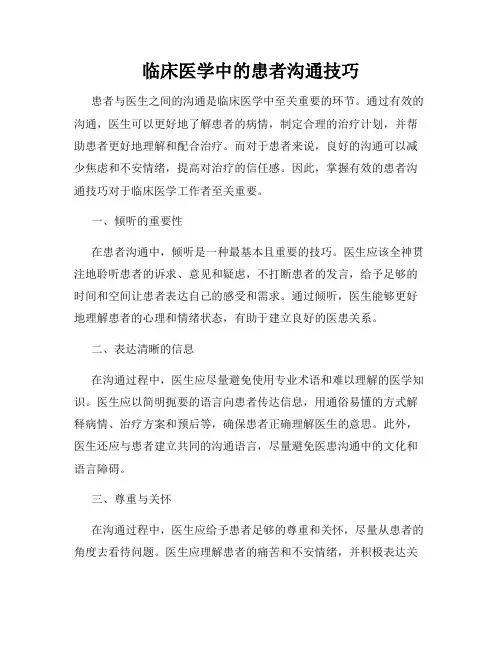 临床医学中的患者沟通技巧

患者与医生之间的沟通是临床医学中至关重要的环节。通过有效的沟通，医生可以更好地了解患者的病情，制定合理的治疗计划，并帮助患者更好地理解和配合治疗。而对于患者来说，良好的沟通可以减少焦虑和不安情绪，提高对治疗的信任感。因此，掌握有效的患者沟通技巧对于临床医学工作者至关重要。

一、倾听的重要性

在患者沟通中，倾听是一种最基本且重要的技巧。医生应该全神贯注地聆听患者的诉求、意见和疑虑，不打断患者的发言，给予足够的时间和空间让患者表达自己的感受和需求。通过倾听，医生能够更好地理解患者的心理和情绪状态，有助于建立良好的医患关系。

二、表达清晰的信息

在沟通过程中，医生应尽量避免使用专业术语和难以理解的医学知识。医生应以简明扼要的语言向患者传达信息，用通俗易懂的方式解释病情、治疗方案和预后等，确保患者正确理解医生的意思。此外，医生还应与患者建立共同的沟通语言，尽量避免医患沟通中的文化和语言障碍。

三、尊重与关怀

在沟通过程中，医生应给予患者足够的尊重和关怀，尽量从患者的角度去看待问题。医生应理解患者的痛苦和不安情绪，并积极表达关